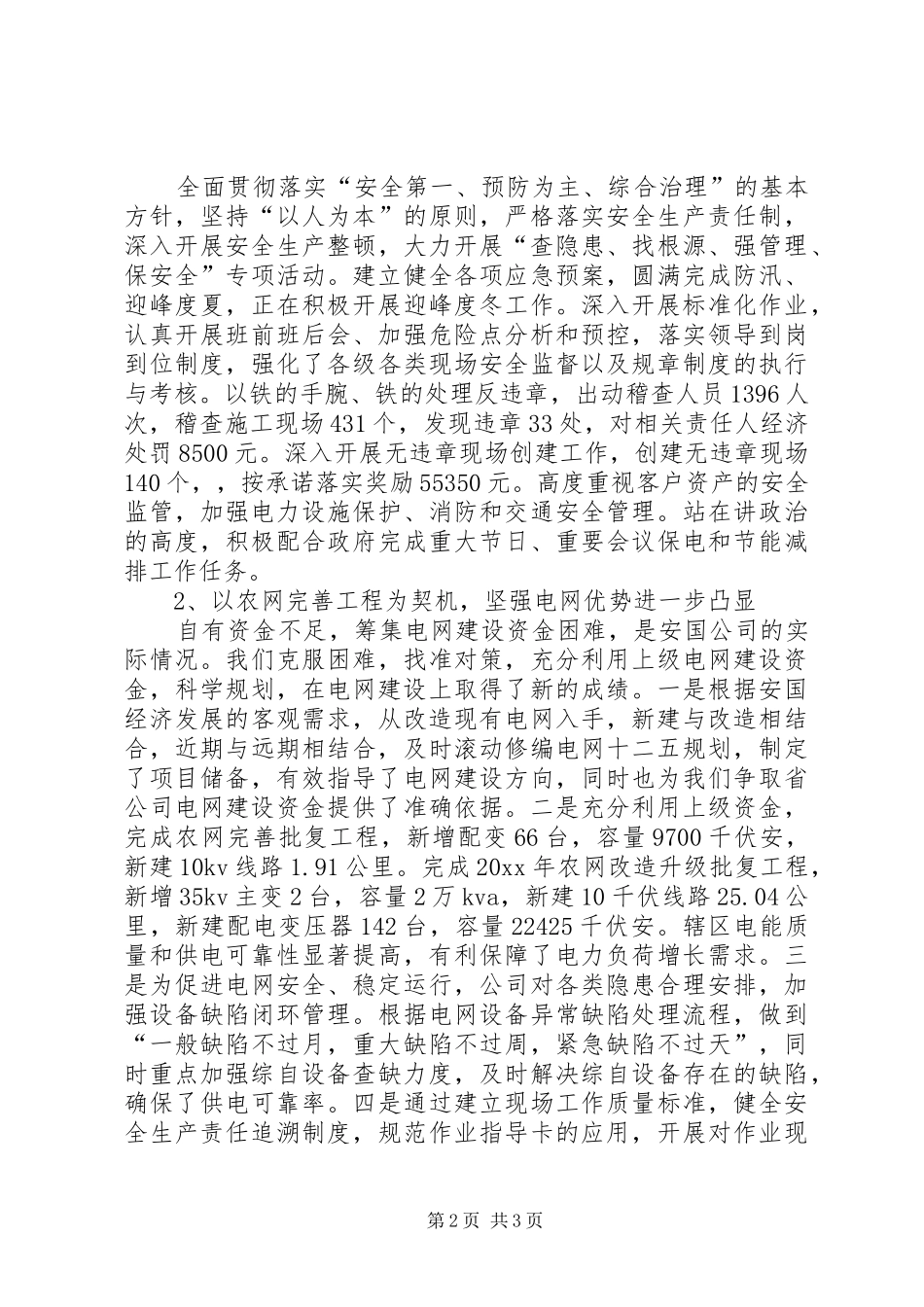 全面贯彻落实“安全第一、预防为主、综合治理”的基本方针，坚持“以人为本”的原则，严格落实安全生产责任制，深入开展安全生产整顿，大力开展“查隐患、找根源、强管理、保安全”专项活动。建立健全各项应急预案，圆满完成防汛、迎峰度夏，正在积极开展迎峰度冬工作。深入开展标准化作业，认真开展班前班后会、加强危险点分析和预控，落实领导到岗到位制度，强化了各级各类现场安全监督以及规章制度的执行与考核。以铁的手腕、铁的处理反违章，出动稽查人员1396人次，稽查施工现场431个，发现违章33处，对相关责任人经济处罚8500元。深入开展无违章现场创建工作，创建无违章现场140个，，按承诺落实奖励55350元。高度重视客户资产的安全监管，加强电力设施保护、消防和交通安全管理。站在讲政治的高度，积极配合政府完成重大节日、重要会议保电和节能减排工作任务。

2、以农网完善工程为契机，坚强电网优势进一步凸显

自有资金不足，筹集电网建设资金困难，是安国公司的实际情况。我们克服困难，找准对策，充分利用上级电网建设资金，科学规划，在电网建设上取得了新的成绩。一是根据安国经济发展的客观需求，从改造现有电网入手，新建与改造相结合，近期与远期相结合，及时滚动修编电网十二五规划，制定了项目储备，有效指导了电网建设方向，同时也为我们争取省公司电网建设资金提供了准确依据。二是充分利用上级资金，完成农网完善批复工程，新增配变66台，容量9700千伏安，新建10kv线路1.91公里。完成20xx年农网改造升级批复工程，新增35kv主变2台，容量2万kva，新建10千伏线路25.04公里，新建配电变压器142台，容量22425千伏安。辖区电能质量和供电可靠性显著提高，有利保障了电力负荷增长需求。三是为促进电网安全、稳定运行，公司对各类隐患合理安排，加强设备缺陷闭环管理。根据电网设备异常缺陷处理流程，做到“一般缺陷不过月，重大缺陷不过周，紧急缺陷不过天”，同时重点加强综自设备查缺力度，及时解决综自设备存在的缺陷，确保了供电可靠率。四是通过建立现场工作质量标准，健全安全生产责任追溯制度，规范作业指导卡的应用，开展对作业现

第2页 共3页